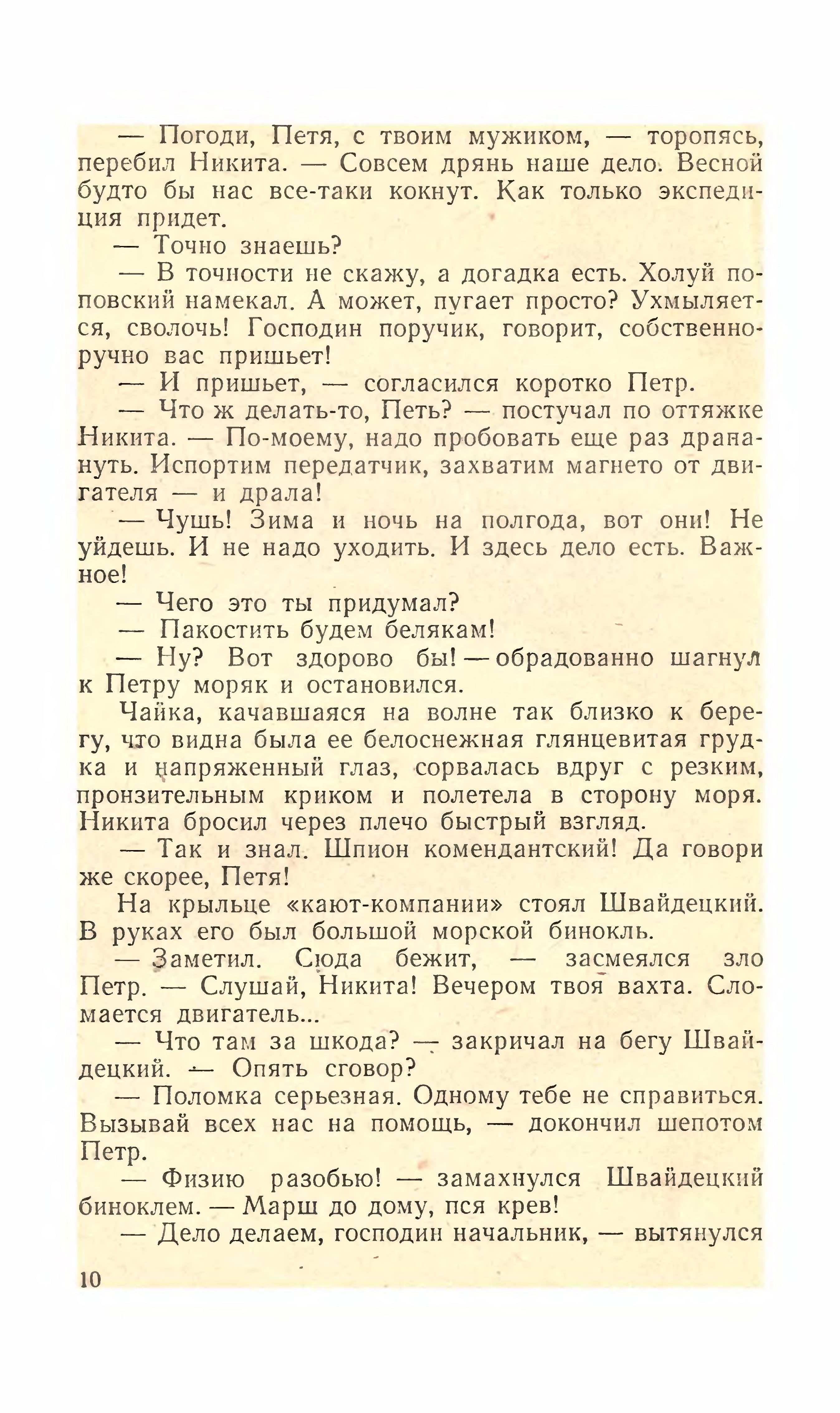 — Погоди, Петя, с твоим мужиком, — торопясь, перебил Никита. — Совсем дрянь наше дело. Весной будто бы нас все-таки кокнут. Как только экспедиция придет.

— Точно знаешь?

— В точности не скажу, а догадка есть. Холуй поповский намекал. А может, пугает просто? Ухмыляется, сволочь! Господин поручик, говорит, собственноручно вас пришьет!

— И пришьет, — согласился коротко Петр.

— Что ж делать-то, Петь? — постучал по оттяжке Никита. — По-моему, надо пробовать еще раз драпануть. Испортим передатчик, захватим магнето от двигателя — и драла!

— Чушь! Зима и ночь на полгода, вот они! Не уйдешь. И не надо уходить. И здесь дело есть. Важное!

— Чего это ты придумал?

— Пакостить будем белякам!

— Ну? Вот здорово бы! — обрадованно шагнул к Петру моряк и остановился.

Чайка, качавшаяся на волне так близко к берегу, что видна была ее белоснежная глянцевитая грудка и напряженный глаз, сорвалась вдруг с резким, пронзительным криком и полетела в сторону моря. Никита бросил через плечо быстрый взгляд.

— Так и знал. Шпион комендантский! Да говори же скорее, Петя!

На крыльце «кают-компании» стоял Швайдецкий. В руках его был большой морской бинокль.

— Заметил. Сюда бежит, — засмеялся зло Петр. — Слушай, Никита! Вечером твоя вахта. Сломается двигатель...

— Что там за шкода? — закричал на бегу Швайдецкий. — Опять сговор?

— Поломка серьезная. Одному тебе не справиться. Вызывай всех нас на помощь, — докончил шепотом Петр.

— Физию разобью! — замахнулся Швайдецкий биноклем. — Марш до дому, пся крев!

— Дело делаем, господин начальник, — вытянулся

10